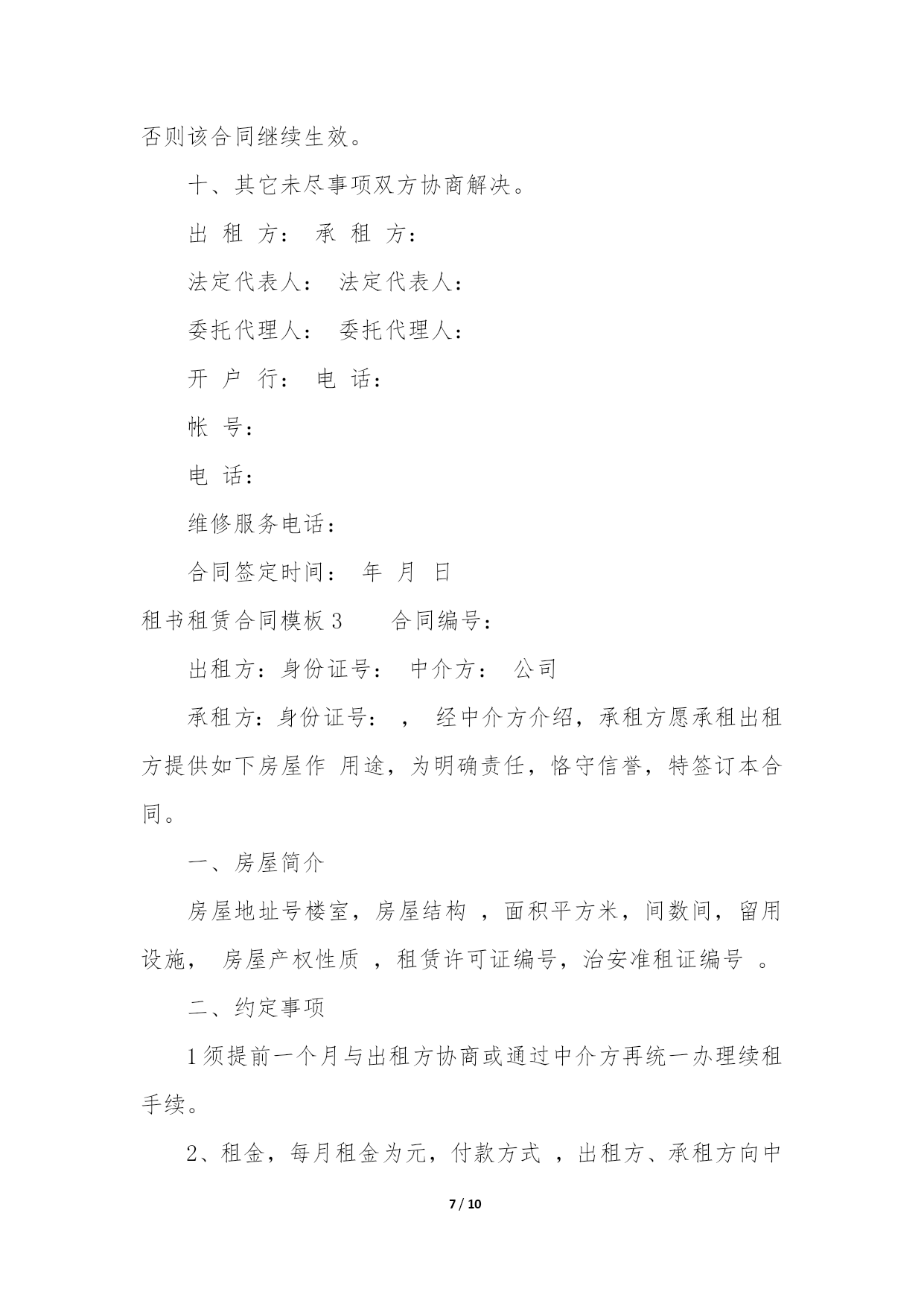 否则该合同继续生效。

十、其它未尽事项双方协商解决。

出 租 方： 承 租 方：

法定代表人： 法定代表人：

委托代理人： 委托代理人：

开 户 行： 电 话：

帐 号：

电 话：

维修服务电话：

合同签定时间： 年 月 日

租书租赁合同模板 3 合同编号：

出租方：身份证号： 中介方： 公司

承租方：身份证号： ， 经中介方介绍，承租方愿承租出租方提供如下房屋作 用途，为明确责任，恪守信誉，特签订本合同。

一、房屋简介

房屋地址号楼室，房屋结构 ，面积平方米，间数间，留用设施， 房屋产权性质 ，租赁许可证编号，治安准租证编号 。

二、约定事项

1 须提前一个月与出租方协商或通过中介方再统一办理续租手续。

2、租金，每月租金为元，付款方式 ，出租方、承租方向中

7 / 10